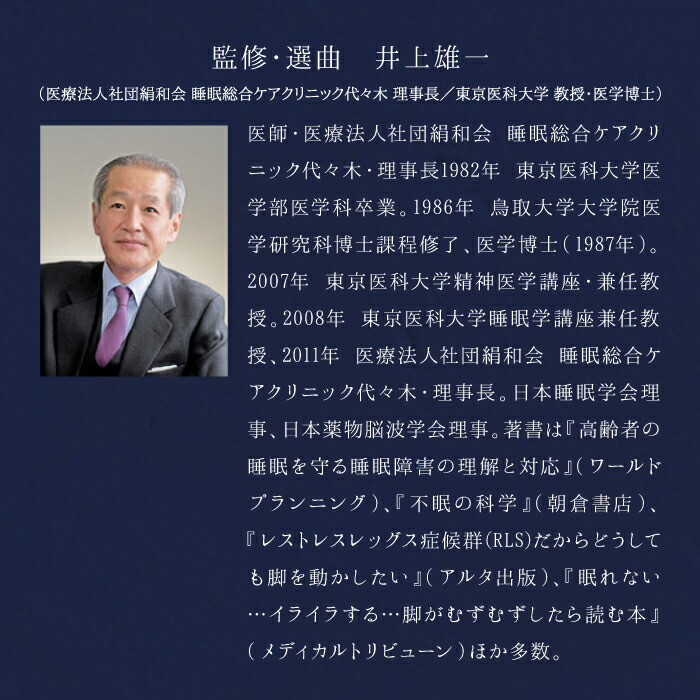 監修・選曲　井上雄一

（医療法人社団絹和会 睡眠総合ケアクリニック代々木 理事長／東京医科大学 教授・医学博士）

医師・医療法人社団絹和会　睡眠総合ケアクリニック代々木・理事長1982年　東京医科大学医学部医学科卒業。1986年　鳥取大学大学院医学研究科博士課程修了、医学博士（1987年）。2007年　東京医科大学精神医学講座・兼任教授。2008年　東京医科大学睡眠学講座兼任教授、2011年　医療法人社団絹和会　睡眠総合ケアクリニック代々木・理事長。日本睡眠学会理事、日本薬物脳波学会理事。著書は『高齢者の睡眠を守る睡眠障害の理解と対応』（ワールドプランニング）、『不眠の科学』（朝倉書店）、『レストレスレッグス症候群(RLS)だからどうしても脚を動かしたい』（アルタ出版）、『眠れない…イライラする…脚がむずむずしたら読む本』（メディカルトリビューン）ほか多数。